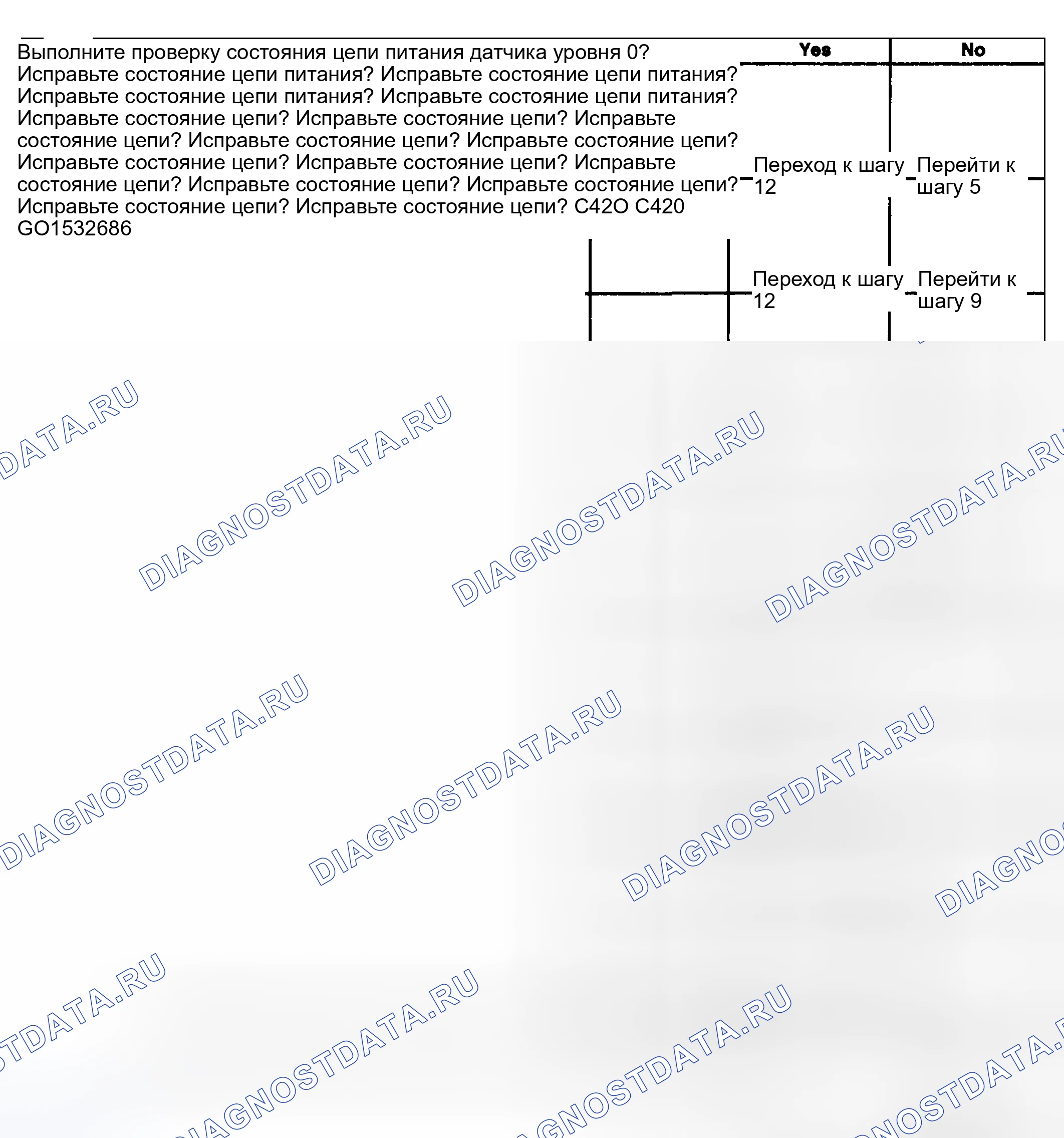 Выполните проверку состояния цепи питания датчика уровня 0? Исправьте состояние цепи питания? Исправьте состояние цепи питания? Исправьте состояние цепи питания? Исправьте состояние цепи питания? Исправьте состояние цепи? Исправьте состояние цепи? Исправьте состояние цепи? Исправьте состояние цепи? Исправьте состояние цепи? Исправьте состояние цепи? Исправьте состояние цепи? Исправьте состояние цепи? Исправьте состояние цепи? Исправьте состояние цепи? Исправьте состояние цепи? Исправьте состояние цепи? C42O C420 GO1532686

Yes

No

Переход к шагу 12

Перейти к шагу 5

Переход к шагу 12

Перейти к шагу 9

DIAGNOSTDATA.RU